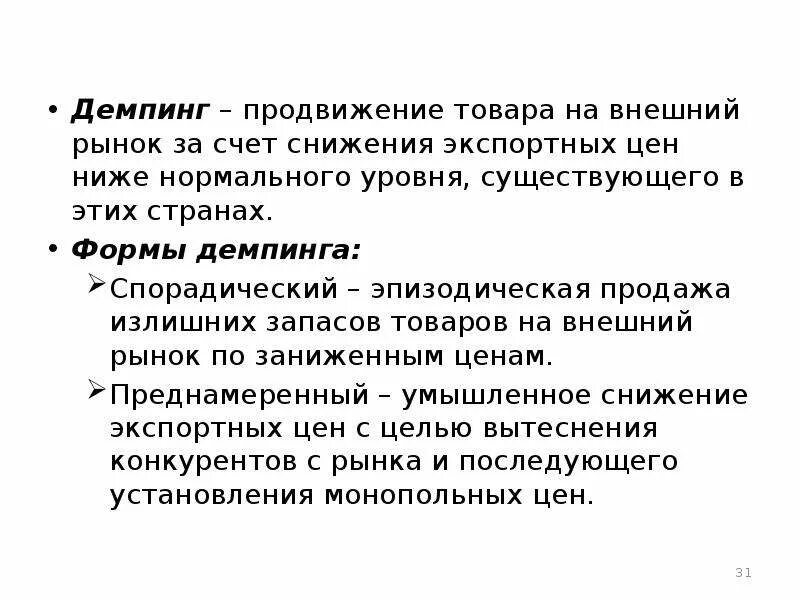 • Демпинг – продвижение товара на внешний рынок за счет снижения экспортных цен ниже нормального уровня, существующего в этих странах.

• Формы демпинга:

➢ Спорадический – эпизодическая продажа излишних запасов товаров на внешний рынок по заниженным ценам.

➢ Преднамеренный – умышленное снижение экспортных цен с целью вытеснения конкурентов с рынка и последующего установления монопольных цен.

31